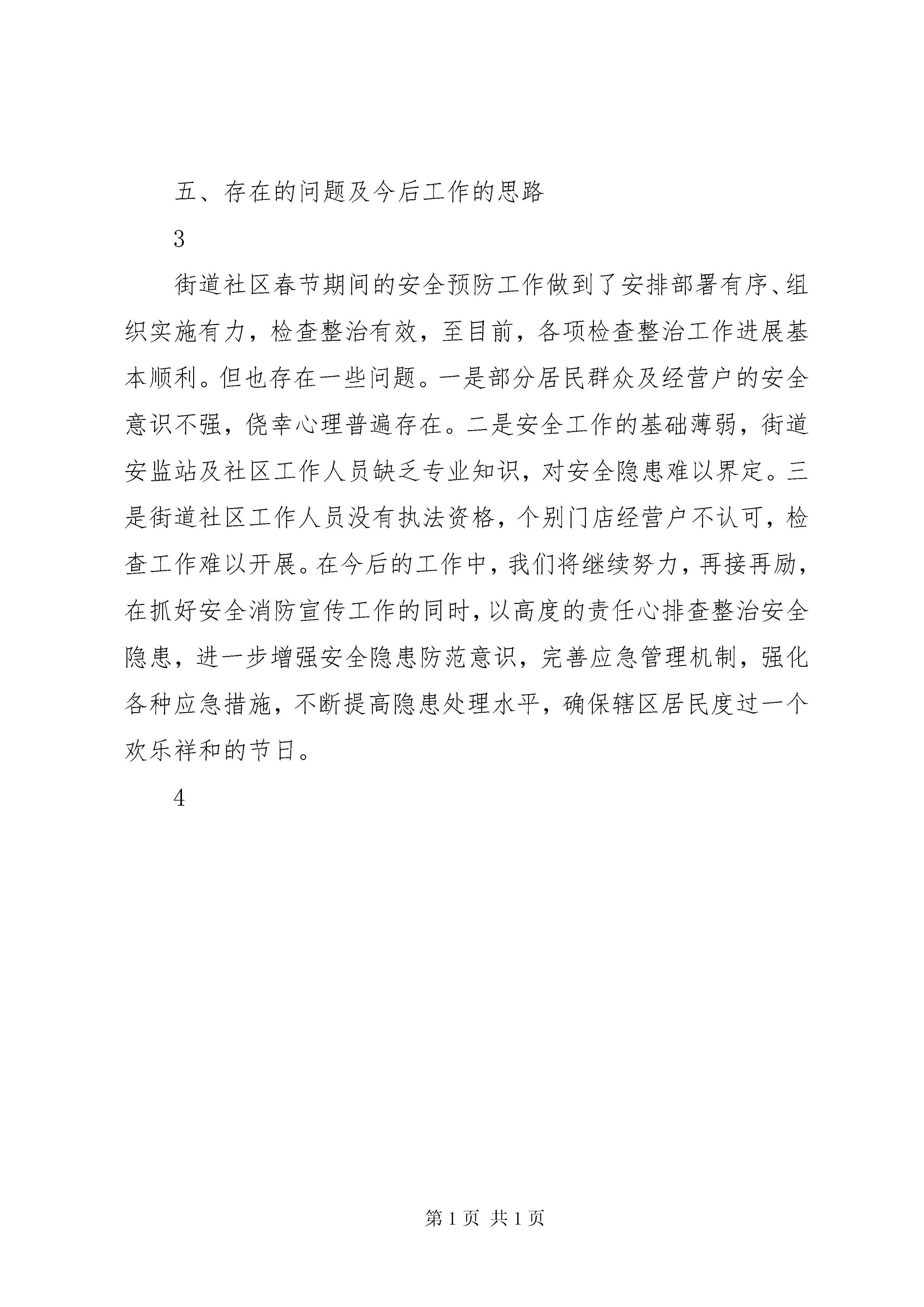 五、存在的问题及今后工作的思路

3

街道社区春节期间的安全预防工作做到了安排部署有序、组织实施有力，检查整治有效，至目前，各项检查整治工作进展基本顺利。但也存在一些问题。一是部分居民群众及经营户的安全意识不强，侥幸心理普遍存在。二是安全工作的基础薄弱，街道安监站及社区工作人员缺乏专业知识，对安全隐患难以界定。三是街道社区工作人员没有执法资格，个别门店经营户不认可，检查工作难以开展。在今后的工作中，我们将继续努力，再接再励，在抓好安全消防宣传工作的同时，以高度的责任心排查整治安全隐患，进一步增强安全隐患防范意识，完善应急管理机制，强化各种应急措施，不断提高隐患处理水平，确保辖区居民度过一个欢乐祥和的节日。

4

第 1 页 共 1 页